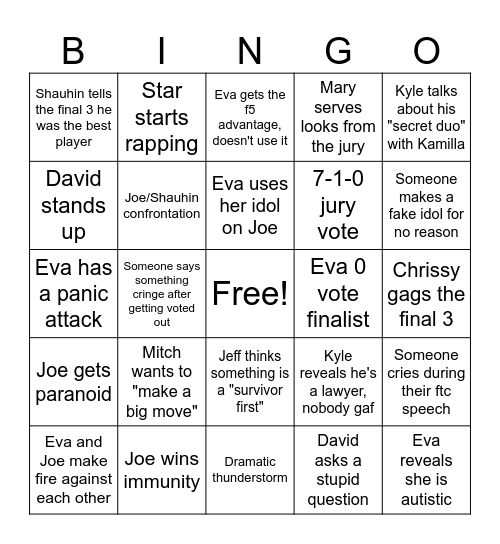 | B | I | N | G | O |
|---|---|---|---|---|
| Shauhin tells the final 3 he was the best player | Star starts rapping | Eva gets the f5 advantage, doesn't use it | Mary serves looks from the jury | Kyle talks about his "secret duo" with Kamilla |
| David stands up | Joe/Shauhin confrontation | Eva uses her idol on Joe | 7-1-0 jury vote | Someone makes a fake idol for no reason |
| Eva has a panic attack | Someone says something cringe after getting voted out | Free! | Eva 0 vote finalist | Chrissy gags the final 3 |
| Joe gets paranoid | Mitch wants to "make a big move" | Jeff thinks something is a "survivor first" | Kyle reveals he's a lawyer, nobody gaf | Someone cries during their ftc speech |
| Eva and Joe make fire against each other | Joe wins immunity | Dramatic thunderstorm | David asks a stupid question | Eva reveals she is autistic |